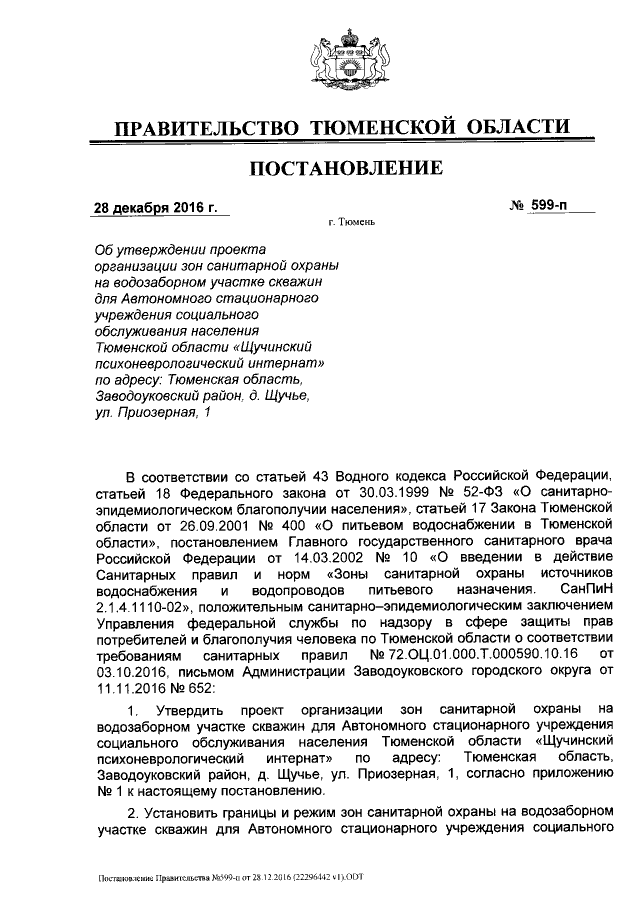 ПРАВИТЕЛЬСТВО ТЮМЕНСКОЙ ОБЛАСТИ

ПОСТАНОВЛЕНИЕ

28 декабря 2016 г. № 599-п

г. Тюмень

Об утверждении проекта организации зон санитарной охраны на водозаборном участке скважин для Автономного стационарного учреждения социального обслуживания населения Тюменской области «Щучинский психоневрологический интернат» по адресу: Тюменская область, Заводоуковский район, д. Щучье, ул. Приозерная, 1

В соответствии со статьей 43 Водного кодекса Российской Федерации, статьей 18 Федерального закона от 30.03.1999 № 52-ФЗ «О санитарно-эпидемиологическом благополучии населения», статьей 17 Закона Тюменской области от 26.09.2001 № 400 «О питьевом водоснабжении в Тюменской области», постановлением Главного государственного санитарного врача Российской Федерации от 14.03.2002 № 10 «О введении в действие Санитарных правил и норм «Зоны санитарной охраны источников водоснабжения и водопроводов питьевого назначения. СанПиН 2.1.4.1110-02», положительным санитарно–эпидемиологическим заключением Управления федеральной службы по надзору в сфере защиты прав потребителей и благополучия человека по Тюменской области о соответствии требованиям санитарных правил № 72.ОЦ.01.000.Т.000590.10.16 от 03.10.2016, письмом Администрации Заводоуковского городского округа от 11.11.2016 № 652:

1. Утвердить проект организации зон санитарной охраны на водозаборном участке скважин для Автономного стационарного учреждения социального обслуживания населения Тюменской области «Щучинский психоневрологический интернат» по адресу: Тюменская область, Заводоуковский район, д. Щучье, ул. Приозерная, 1, согласно приложению № 1 к настоящему постановлению.

2. Установить границы и режим зон санитарной охраны на водозаборном участке скважин для Автономного стационарного учреждения социального

Постановление Правительства №599-п от 28.12.2016 (22296442 v1).ODT